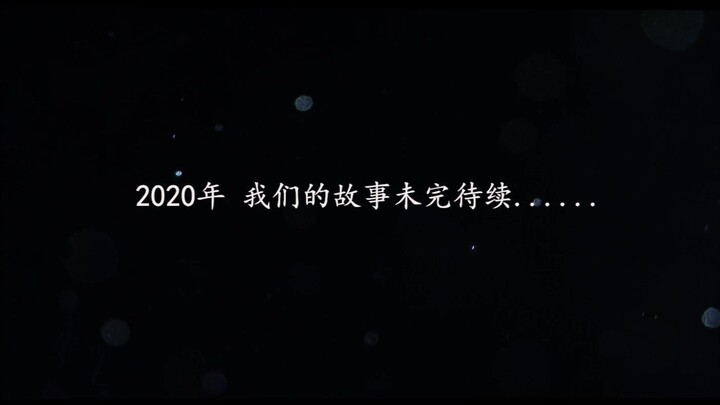 2020年 我们的故事未完待续......